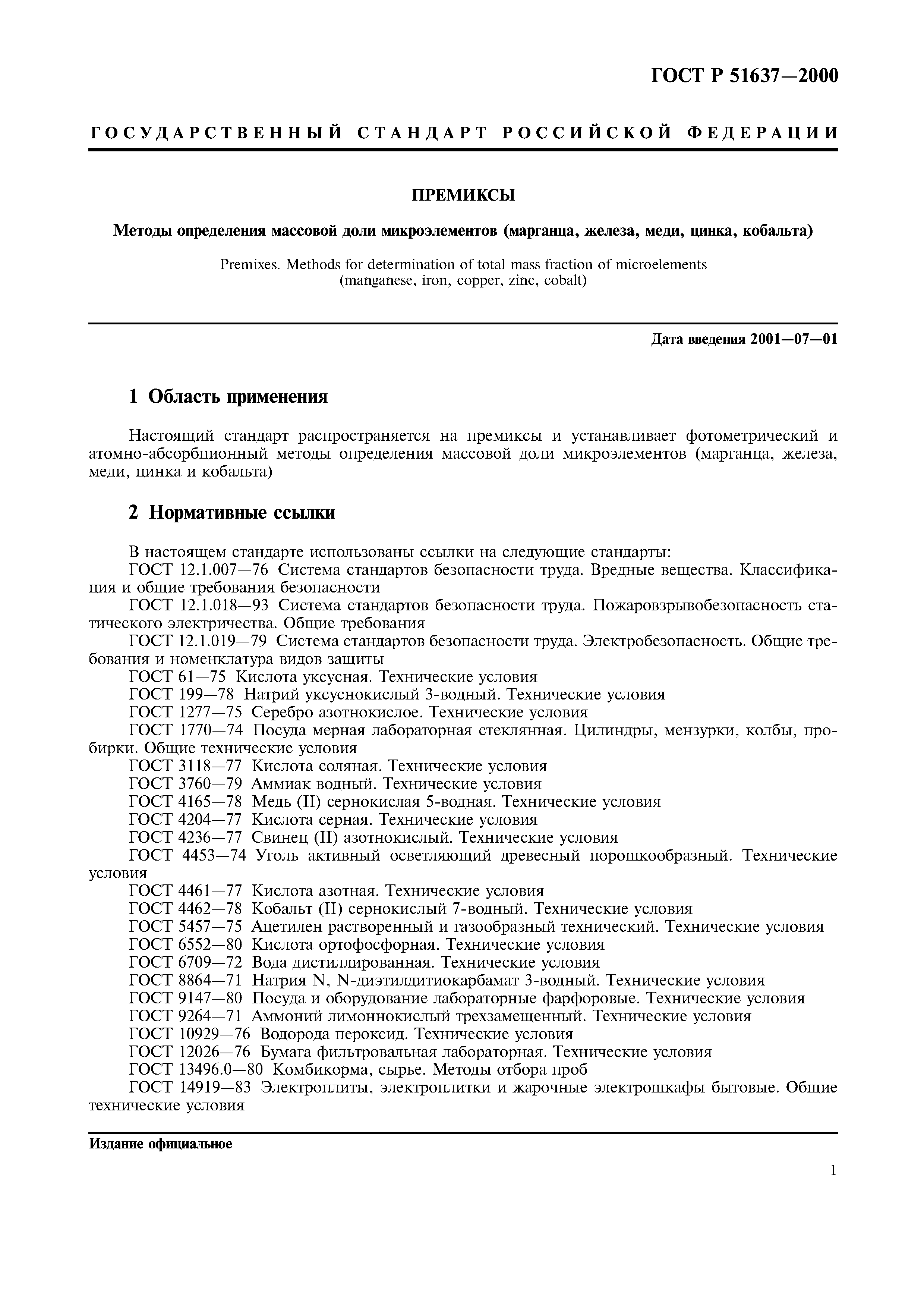 ГОСТ Р 51637—2000

ГОСУДАРСТВЕННЫЙ СТАНДАРТ РОССИЙСКОЙ ФЕДЕРАЦИИ

ПРЕМИКСЫ

Методы определения массовой доли микроэлементов (марганца, железа, меди, цинка, кобальта)

Premixes. Methods for determination of total mass fraction of microelements (manganese, iron, copper, zinc, cobalt)

Дата введения 2001—07—01

1 Область применения

Настоящий стандарт распространяется на премиксы и устанавливает фотометрический и атомно-абсорбционный методы определения массовой доли микроэлементов (марганца, железа, меди, цинка и кобальта)

2 Нормативные ссылки

В настоящем стандарте использованы ссылки на следующие стандарты:
ГОСТ 12.1.007—76 Система стандартов безопасности труда. Вредные вещества. Классификация и общие требования безопасности
ГОСТ 12.1.018—93 Система стандартов безопасности труда. Пожаровзрывобезопасность статического электричества. Общие требования
ГОСТ 12.1.019—79 Система стандартов безопасности труда. Электробезопасность. Общие требования и номенклатура видов защиты
ГОСТ 61—75 Кислота уксусная. Технические условия
ГОСТ 199—78 Натрий уксуснокислый 3-водный. Технические условия
ГОСТ 1277—75 Серебро азотнокислое. Технические условия
ГОСТ 1770—74 Посуда мерная лабораторная стеклянная. Цилиндры, мензурки, колбы, пробирки. Общие технические условия
ГОСТ 3118—77 Кислота соляная. Технические условия
ГОСТ 3760—79 Аммиак водный. Технические условия
ГОСТ 4165—78 Медь (II) сернокислая 5-водная. Технические условия
ГОСТ 4204—77 Кислота серная. Технические условия
ГОСТ 4236—77 Свинец (II) азотнокислый. Технические условия
ГОСТ 4453—74 Уголь активный осветляющий древесный порошкообразный. Технические условия
ГОСТ 4461—77 Кислота азотная. Технические условия
ГОСТ 4462—78 Кобальт (II) сернокислый 7-водный. Технические условия
ГОСТ 5457—75 Ацетилен растворенный и газообразный технический. Технические условия
ГОСТ 6552—80 Кислота ортофосфорная. Технические условия
ГОСТ 6709—72 Вода дистиллированная. Технические условия
ГОСТ 8864—71 Натрия N, N-диэтилдитиокарбамат 3-водный. Технические условия
ГОСТ 9147—80 Посуда и оборудование лабораторные фарфоровые. Технические условия
ГОСТ 9264—71 Аммоний лимоннокислый трехзамещенный. Технические условия
ГОСТ 10929—76 Водорода пероксид. Технические условия
ГОСТ 12026—76 Бумага фильтровальная лабораторная. Технические условия
ГОСТ 13496.0—80 Комбикорма, сырье. Методы отбора проб
ГОСТ 14919—83 Электроплиты, электроплитки и жарочные электрошкафы бытовые. Общие технические условия

Издание официальное

1